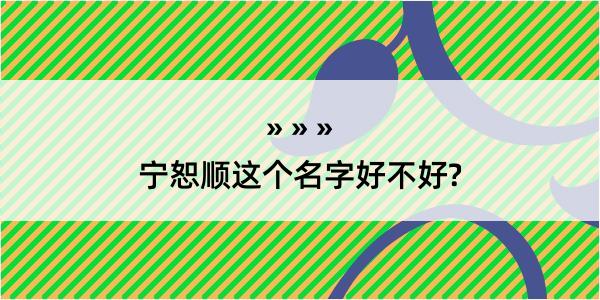 » » »
宁恕顺这个名字好不好?